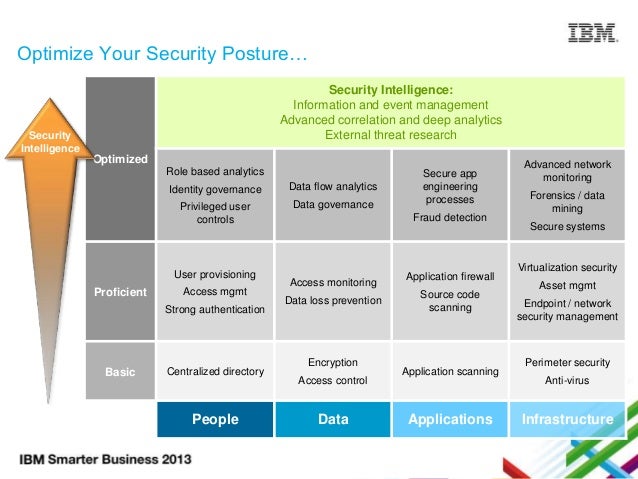 IBM

Optimize Your Security Posture…

Security Intelligence

| | | | | |
|---|---|---|---|---|
| Optimized | Security Intelligence: Information and event management Advanced correlation and deep analytics External threat research | | | |
| | Role based analytics Identity governance Privileged user controls | Data flow analytics Data governance | Secure app engineering processes Fraud detection | Advanced network monitoring Forensics / data mining Secure systems |
| Proficient | User provisioning Access mgmt Strong authentication | Access monitoring Data loss prevention | Application firewall Source code scanning | Virtualization security Asset mgmt Endpoint / network security management |
| Basic | Centralized directory | Encryption Access control | Application scanning | Perimeter security Anti-virus |
| | People | Data | Applications | Infrastructure |

IBM Smarter Business 2013